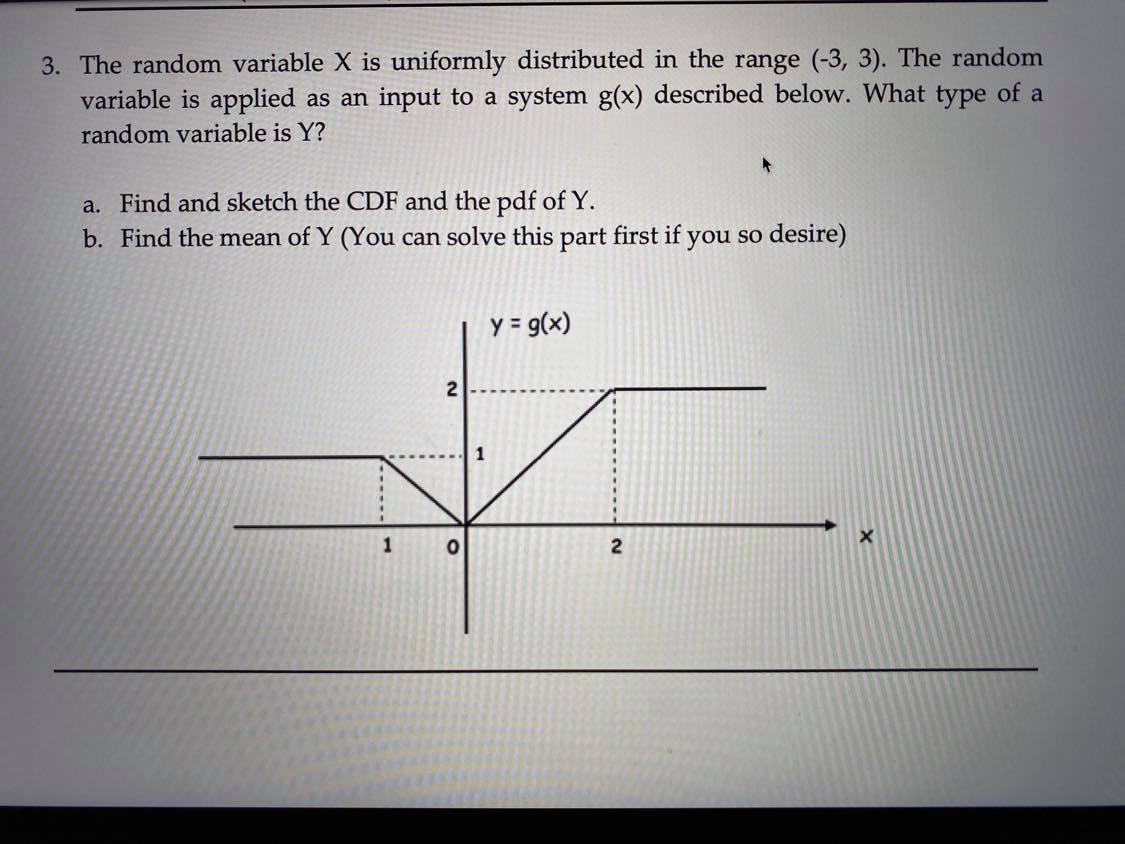 3. The random variable X is uniformly distributed in the range (-3, 3). The random variable is applied as an input to a system g(x) described below. What type of a random variable is Y?

a. Find and sketch the CDF and the pdf of Y.
b. Find the mean of Y (You can solve this part first if you so desire)

y = g(x)

2

1

1

0

2

x